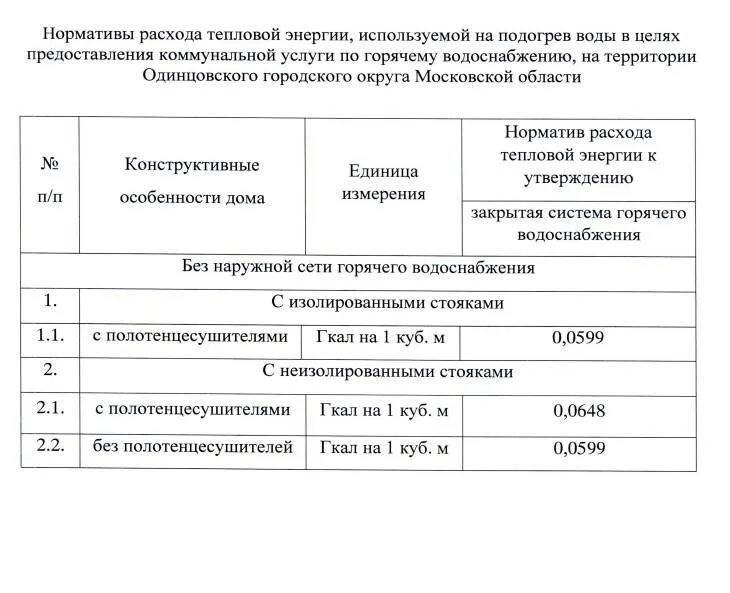 Нормативы расхода тепловой энергии, используемой на подогрев воды в целях предоставления коммунальной услуги по горячему водоснабжению, на территории Одинцовского городского округа Московской области

| № п/п | Конструктивные особенности дома | Единица измерения | Норматив расхода тепловой энергии к утверждению |
|---|---|---|---|
| | | | закрытая система горячего водоснабжения |
| Без наружной сети горячего водоснабжения | | | |
| 1. | С изолированными стояками | | |
| 1.1. | с полотенцесушителями | Гкал на 1 куб. м | 0,0599 |
| 2. | С неизолированными стояками | | |
| 2.1. | с полотенцесушителями | Гкал на 1 куб. м | 0,0648 |
| 2.2. | без полотенцесушителей | Гкал на 1 куб. м | 0,0599 |